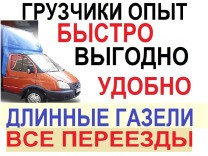 ГРУЗЧИКИ ОПЫТ
БЫСТРО
ВЫГОДНО
УДОБНО
ДЛИННЫЕ ГАЗЕЛИ
ВСЕ ПЕРЕЕЗДЫ